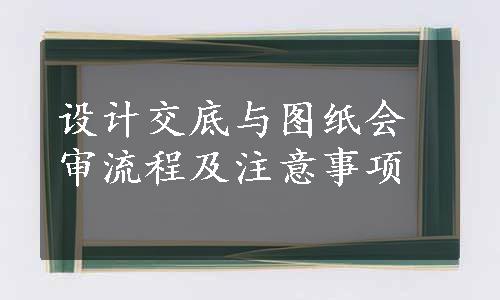 设计交底与图纸会审流程及注意事项